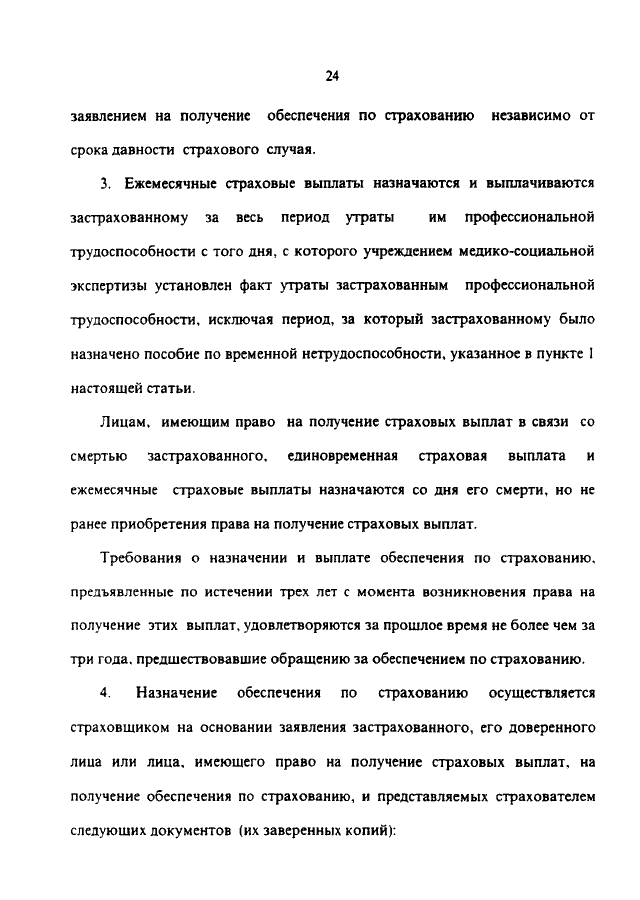 24

заявлением на получение обеспечения по страхованию независимо от срока давности страхового случая.

3. Ежемесячные страховые выплаты назначаются и выплачиваются застрахованному за весь период утраты им профессиональной трудоспособности с того дня, с которого учреждением медико-социальной экспертизы установлен факт утраты застрахованным профессиональной трудоспособности, исключая период, за который застрахованному было назначено пособие по временной нетрудоспособности, указанное в пункте 1 настоящей статьи.

Лицам, имеющим право на получение страховых выплат в связи со смертью застрахованного, единовременная страховая выплата и ежемесячные страховые выплаты назначаются со дня его смерти, но не ранее приобретения права на получение страховых выплат.

Требования о назначении и выплате обеспечения по страхованию, предъявленные по истечении трех лет с момента возникновения права на получение этих выплат, удовлетворяются за прошлое время не более чем за три года, предшествовавшие обращению за обеспечением по страхованию.

4. Назначение обеспечения по страхованию осуществляется страховщиком на основании заявления застрахованного, его доверенного лица или лица, имеющего право на получение страховых выплат, на получение обеспечения по страхованию, и представляемых страхователем следующих документов (их заверенных копий):